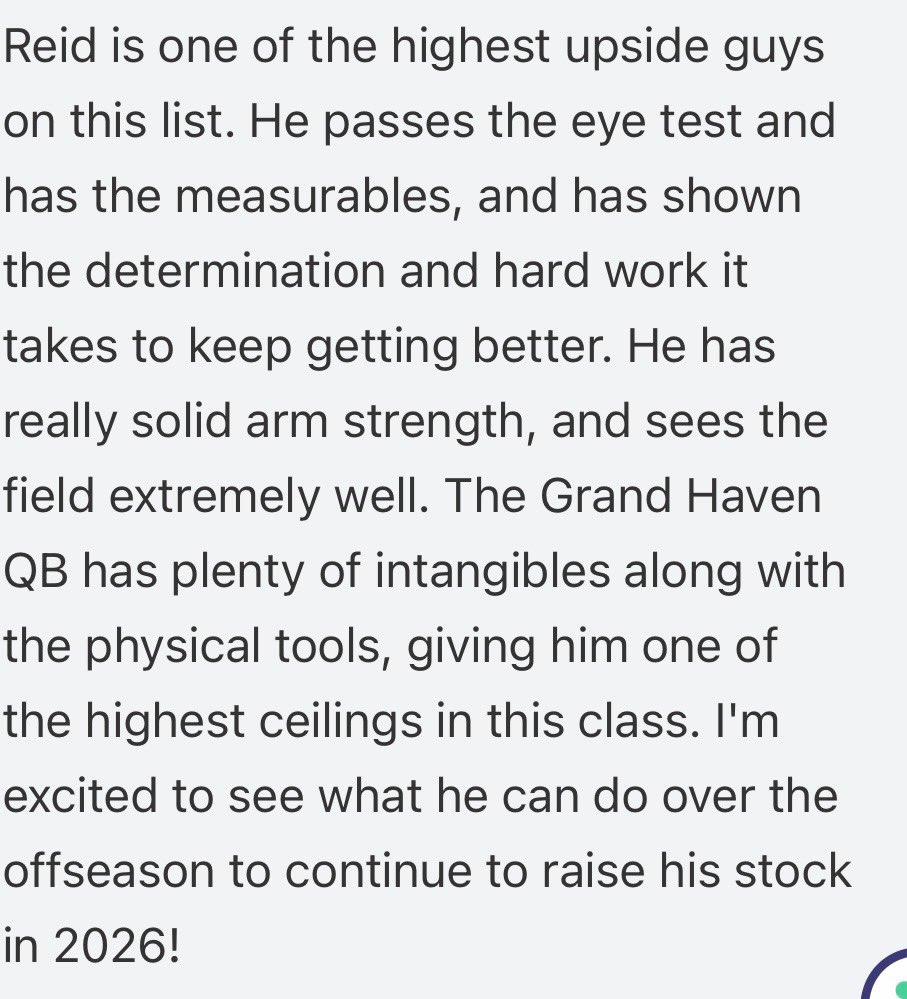 Reid is one of the highest upside guys on this list. He passes the eye test and has the measurables, and has shown the determination and hard work it takes to keep getting better. He has really solid arm strength, and sees the field extremely well. The Grand Haven QB has plenty of intangibles along with the physical tools, giving him one of the highest ceilings in this class. I'm excited to see what he can do over the offseason to continue to raise his stock in 2026!